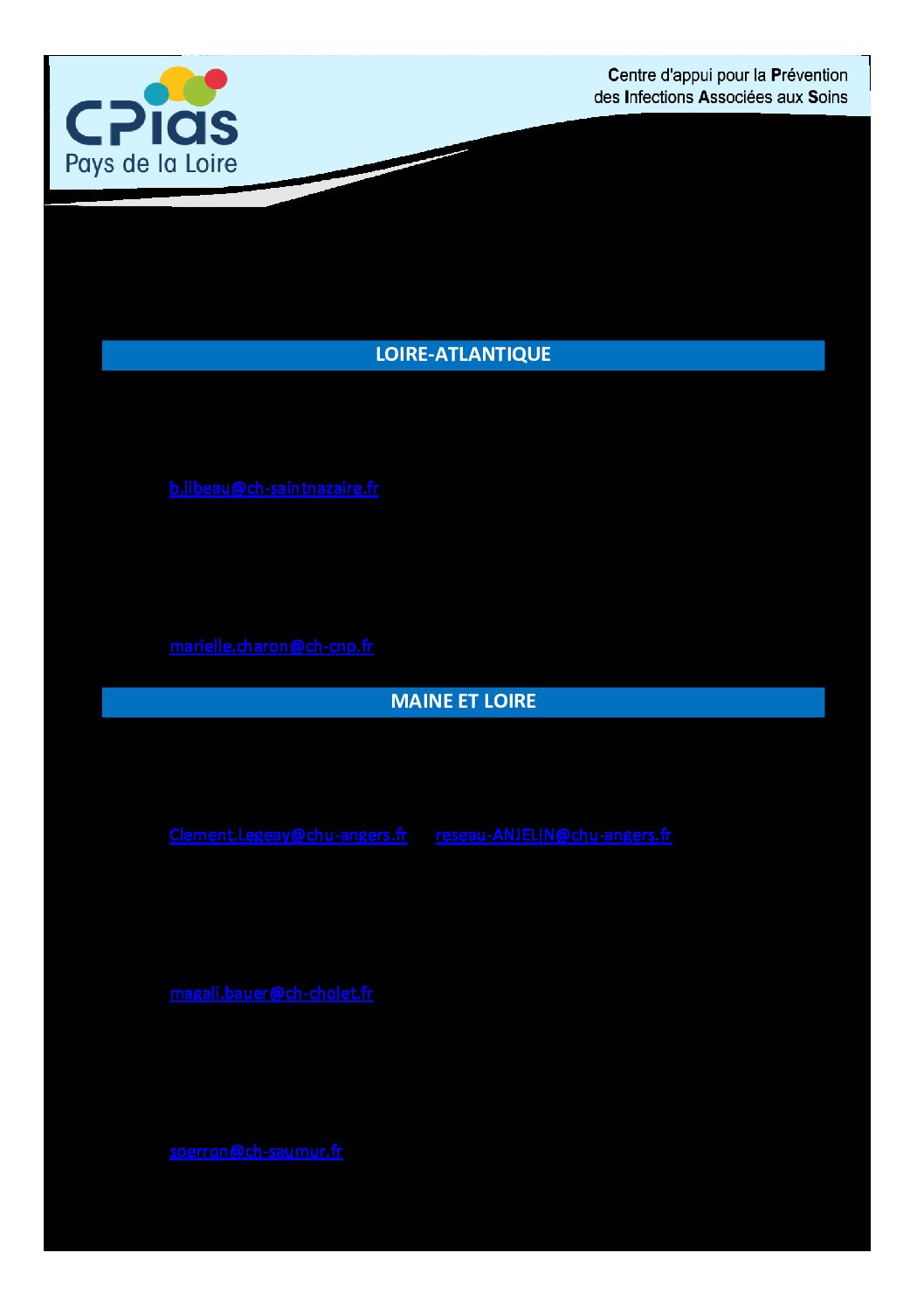 CPias
Pays de la Loire

Centre d'appui pour la Prévention des Infections Associées aux Soins

LOIRE-ATLANTIQUE

b.libeau@ch-saintnazaire.fr

marielle.charon@ch-cnp.fr

MAINE ET LOIRE

Clement.Legeay@chu-angers.fr reseau-ANJELIN@chu-angers.fr

magali.bauer@ch-cholet.fr

sperron@ch-saumur.fr